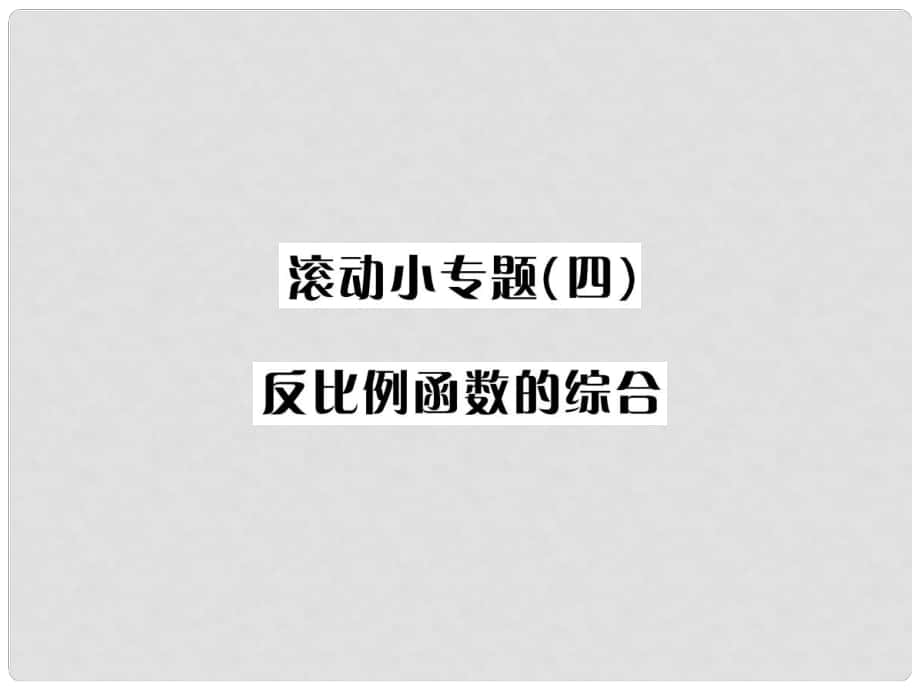 滚动小专题(四)

反比例函数的综合